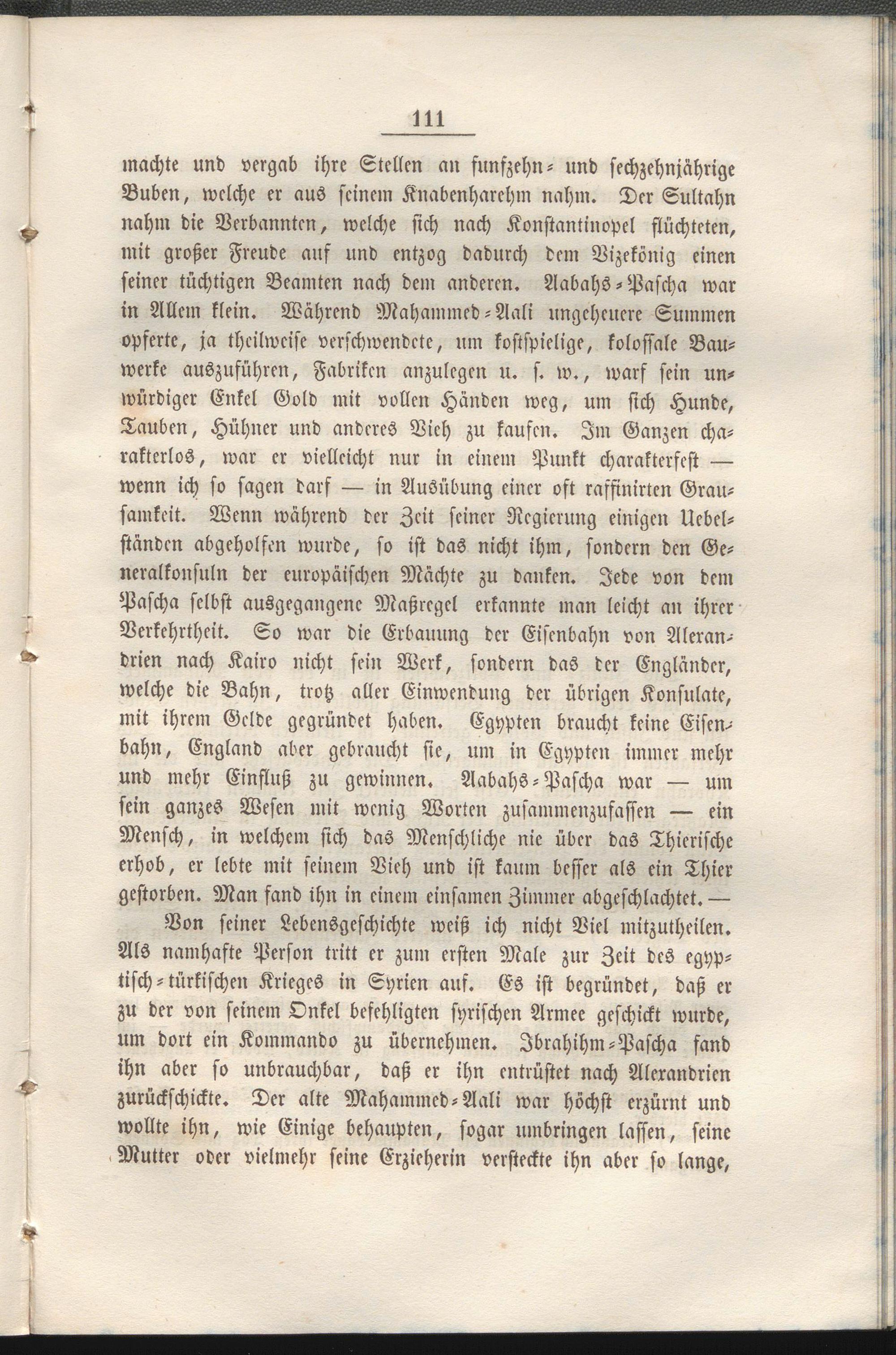 111

machte und vergab ihre Stellen an funfzehn- und sechzehnjährige Buben, welche er aus seinem Knabenharehm nahm. Der Sultahn nahm die Verbannten, welche sich nach Konstantinopel flüchteten, mit großer Freude auf und entzog dadurch dem Vizekönig einen seiner tüchtigen Beamten nach dem anderen. Aabahs-Pascha war in Allem klein. Während Mahammed-Aali ungeheuere Summen opferte, ja theilweise verschwendete, um kostspielige, kolossale Bauwerke auszuführen, Fabriken anzulegen u. s. w., warf sein unwürdiger Enkel Gold mit vollen Händen weg, um sich Hunde, Tauben, Hühner und anderes Vieh zu kaufen. Im Ganzen charakterlos, war er vielleicht nur in einem Punkt charakterfest — wenn ich so sagen darf — in Ausübung einer oft raffinirten Grausamkeit. Wenn während der Zeit seiner Regierung einigen Uebelständen abgeholfen wurde, so ist das nicht ihm, sondern den Generalkonsuln der europäischen Mächte zu danken. Jede von dem Pascha selbst ausgegangene Maßregel erkannte man leicht an ihrer Verkehrtheit. So war die Erbauung der Eisenbahn von Alexandrien nach Kairo nicht sein Werk, sondern das der Engländer, welche die Bahn, trotz aller Einwendung der übrigen Konsulate, mit ihrem Gelde gegründet haben. Egypten braucht keine Eisenbahn, England aber gebraucht sie, um in Egypten immer mehr und mehr Einfluß zu gewinnen. Aabahs-Pascha war — um sein ganzes Wesen mit wenig Worten zusammenzufassen — ein Mensch, in welchem sich das Menschliche nie über das Thierische erhob, er lebte mit seinem Vieh und ist kaum besser als ein Thier gestorben. Man fand ihn in einem einsamen Zimmer abgeschlachtet. —

Von seiner Lebensgeschichte weiß ich nicht Viel mitzutheilen. Als namhafte Person tritt er zum ersten Male zur Zeit des egyptisch-türkischen Krieges in Syrien auf. Es ist begründet, daß er zu der von seinem Onkel befehligten syrischen Armee geschickt wurde, um dort ein Kommando zu übernehmen. Ibrahihm-Pascha fand ihn aber so unbrauchbar, daß er ihn entrüstet nach Alexandrien zurückschickte. Der alte Mahammed-Aali war höchst erzürnt und wollte ihn, wie Einige behaupten, sogar umbringen lassen, seine Mutter oder vielmehr seine Erzieherin versteckte ihn aber so lange,